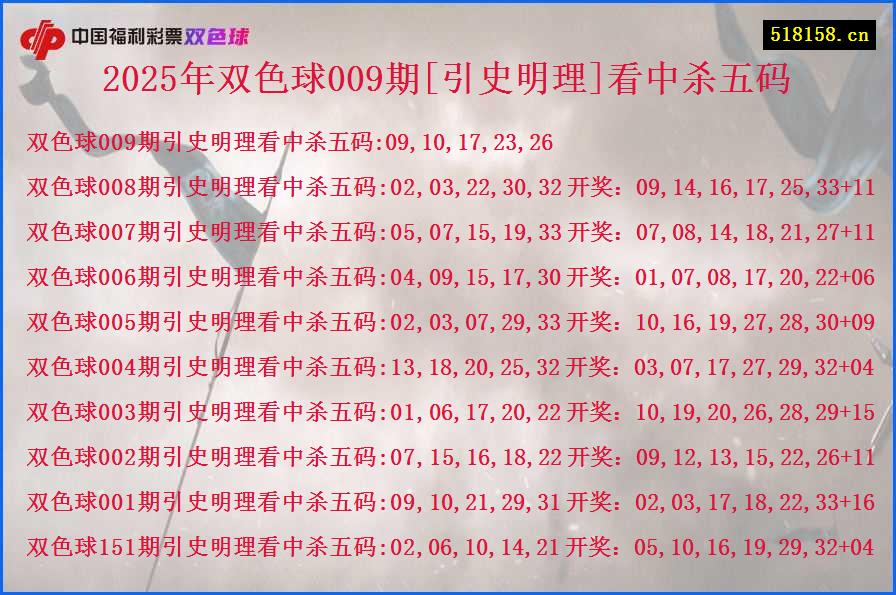 中国福利彩票双色球

518158.cn

2025年双色球009期[引史明理]看中杀五码

双色球009期引史明理看中杀五码:09,10,17,23,26

双色球008期引史明理看中杀五码:02,03,22,30,32 开奖：09,14,16,17,25,33+11

双色球007期引史明理看中杀五码:05,07,15,19,33 开奖：07,08,14,18,21,27+11

双色球006期引史明理看中杀五码:04,09,15,17,30 开奖：01,07,08,17,20,22+06

双色球005期引史明理看中杀五码:02,03,07,29,33 开奖：10,16,19,27,28,30+09

双色球004期引史明理看中杀五码:13,18,20,25,32 开奖：03,07,17,27,29,32+04

双色球003期引史明理看中杀五码:01,06,17,20,22 开奖：10,19,20,26,28,29+15

双色球002期引史明理看中杀五码:07,15,16,18,22 开奖：09,12,13,15,22,26+11

双色球001期引史明理看中杀五码:09,10,21,29,31 开奖：02,03,17,18,22,33+16

双色球151期引史明理看中杀五码:02,06,10,14,21 开奖：05,10,16,19,29,32+04